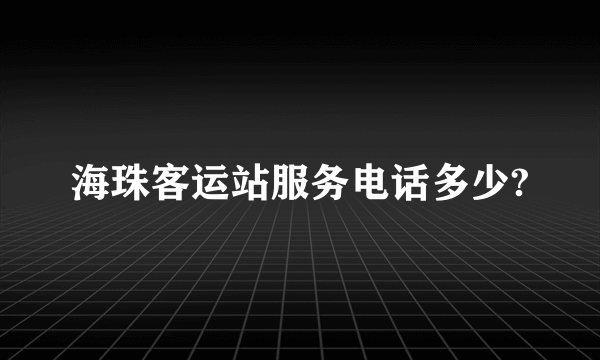 海珠客运站服务电话多少?